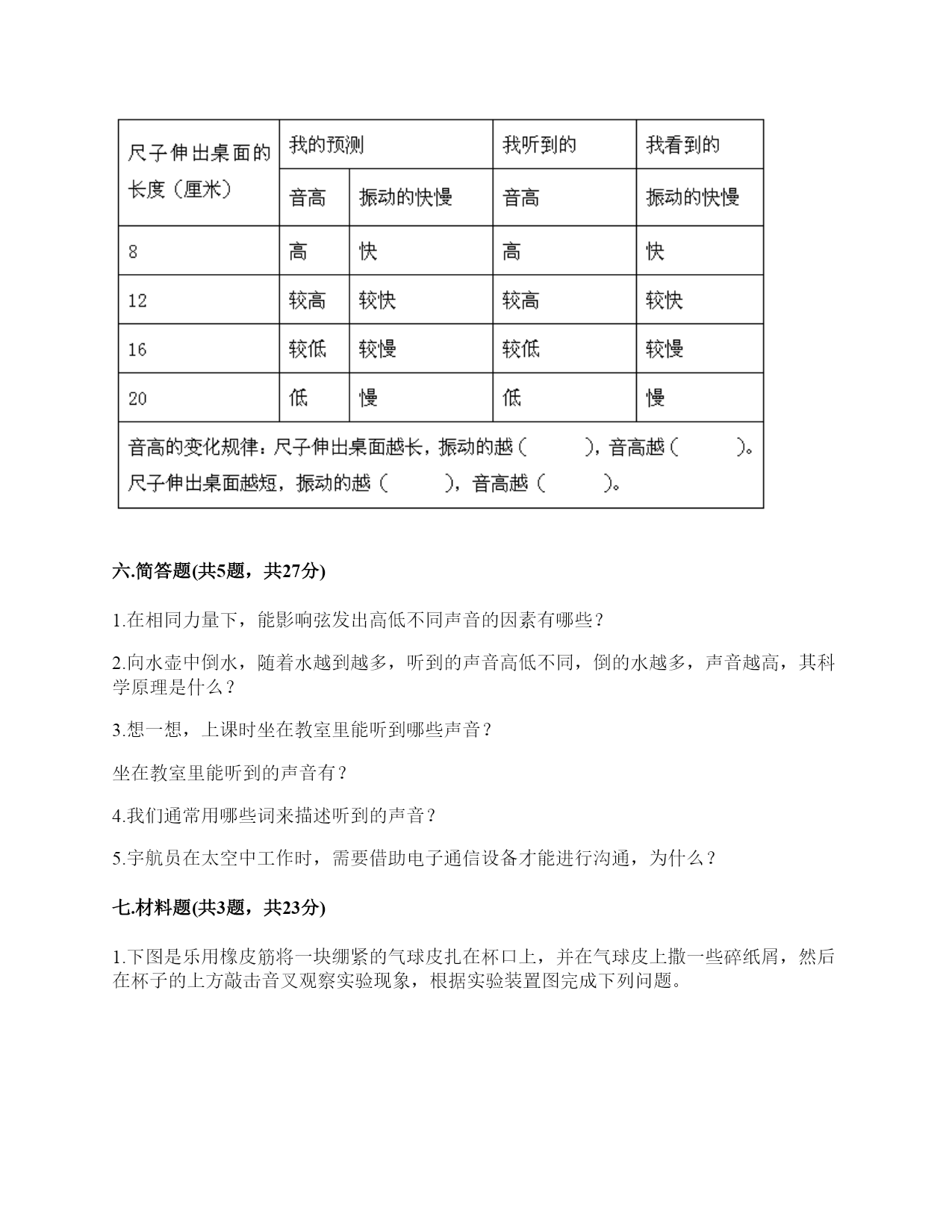 | 尺子伸出桌面的长度（厘米） | 我的预测 | | 我听到的 | 我看到的 |
|---|---|---|---|---|
| | 音高 | 振动的快慢 | 音高 | 振动的快慢 |
| 8 | 高 | 快 | 高 | 快 |
| 12 | 较高 | 较快 | 较高 | 较快 |
| 16 | 较低 | 较慢 | 较低 | 较慢 |
| 20 | 低 | 慢 | 低 | 慢 |
| 音高的变化规律：尺子伸出桌面越长，振动的越（ ），音高越（ ）。尺子伸出桌面越短，振动的越（ ），音高越（ ）。 | | | | |

六.简答题(共5题，共27分)

1.在相同力量下，能影响弦发出高低不同声音的因素有哪些？

2.向水壶中倒水，随着水越到越多，听到的声音高低不同，倒的水越多，声音越高，其科学原理是什么？

3.想一想，上课时坐在教室里能听到哪些声音？

坐在教室里能听到的声音有？

4.我们通常用哪些词来描述听到的声音？

5.宇航员在太空中工作时，需要借助电子通信设备才能进行沟通，为什么？

七.材料题(共3题，共23分)

1.下图是乐用橡皮筋将一块绷紧的气球皮扎在杯口上，并在气球皮上撒一些碎纸屑，然后在杯子的上方敲击音叉观察实验现象，根据实验装置图完成下列问题。